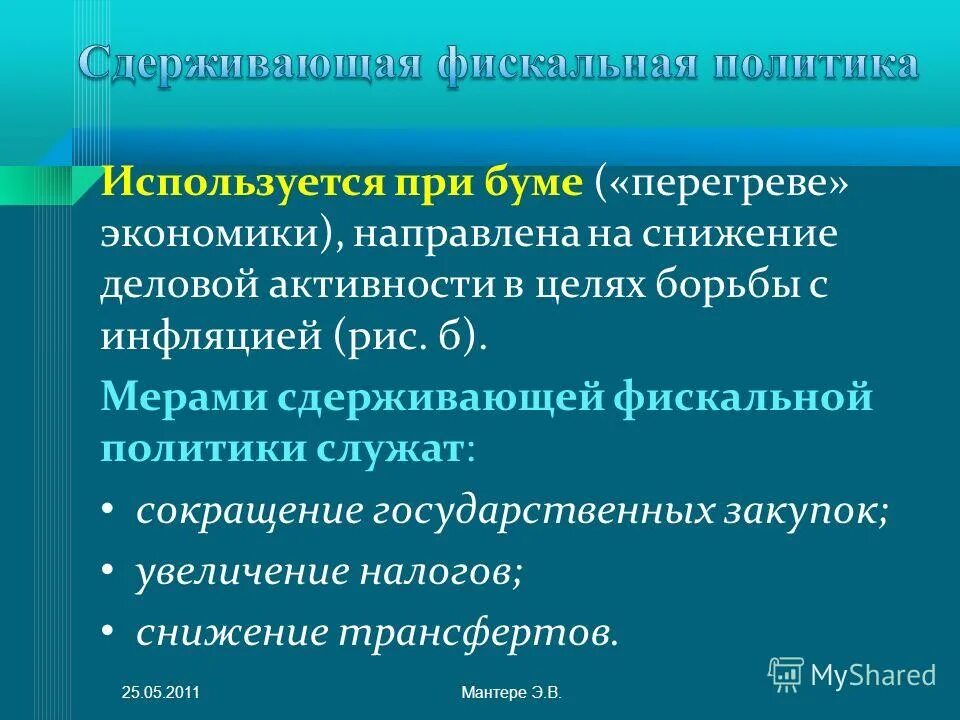 Сдерживающая фискальная политика

Используется при буме («перегреве» экономики), направлена на снижение деловой активности в целях борьбы с инфляцией (рис. б).

Мерами сдерживающей фискальной политики служат:

• сокращение государственных закупок;
• увеличение налогов;
• снижение трансфертов.

25.05.2011 Мантере Э.В.

MyShared